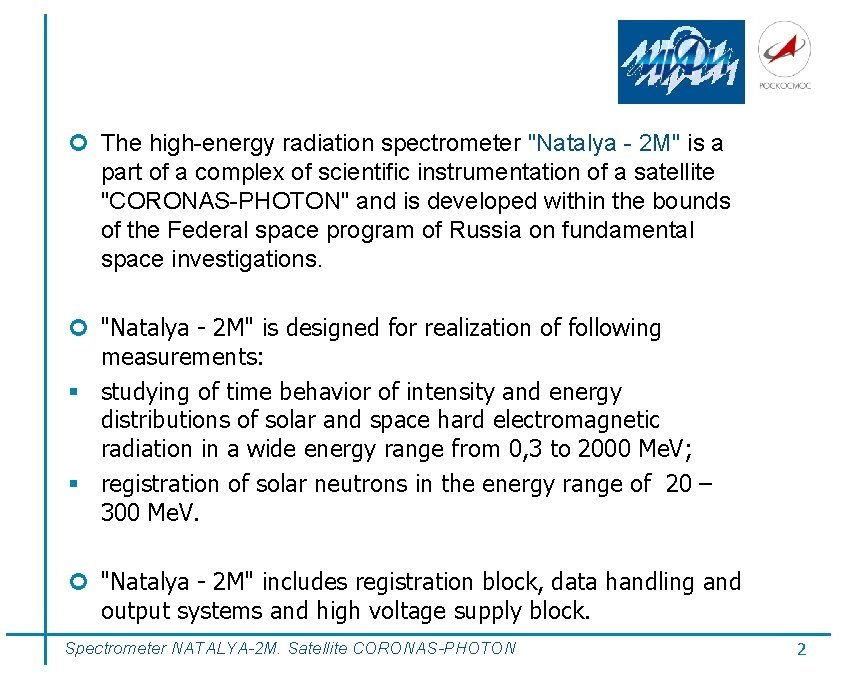 МИФИ

РОСКОСМОС

The high-energy radiation spectrometer "Natalya - 2M" is a part of a complex of scientific instrumentation of a satellite "CORONAS-PHOTON" and is developed within the bounds of the Federal space program of Russia on fundamental space investigations.

"Natalya - 2M" is designed for realization of following measurements:

studying of time behavior of intensity and energy distributions of solar and space hard electromagnetic radiation in a wide energy range from 0,3 to 2000 MeV;

registration of solar neutrons in the energy range of 20 – 300 MeV.

"Natalya - 2M" includes registration block, data handling and output systems and high voltage supply block.

Spectrometer NATALYA-2M. Satellite CORONAS-PHOTON

2